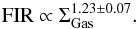 $\mathrm{FIR} \propto \Sigma_{\mathrm{Gas}}^{1.23\pm0.07}$.